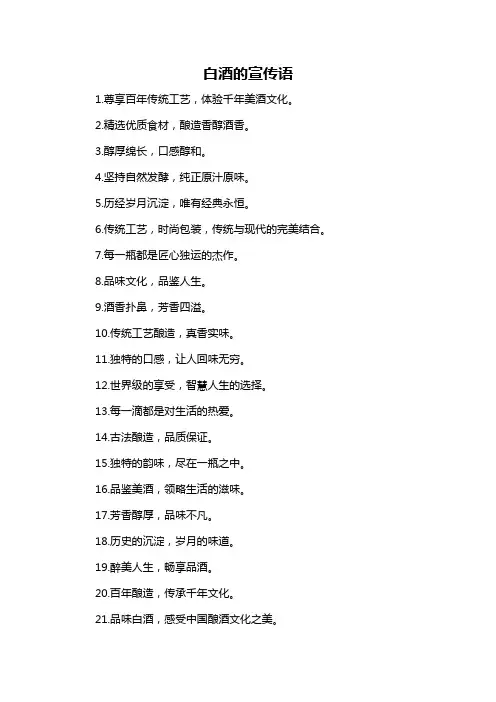 白酒的宣传语

1.尊享百年传统工艺，体验千年美酒文化。

2.精选优质食材，酿造香醇酒香。

3.醇厚绵长，口感醇和。

4.坚持自然发酵，纯正原汁原味。

5.历经岁月沉淀，唯有经典永恒。

6.传统工艺，时尚包装，传统与现代的完美结合。

7.每一瓶都是匠心独运的杰作。

8.品味文化，品鉴人生。

9.酒香扑鼻，芳香四溢。

10.传统工艺酿造，真香实味。

11.独特的口感，让人回味无穷。

12.世界级的享受，智慧人生的选择。

13.每一滴都是对生活的热爱。

14.古法酿造，品质保证。

15.独特的韵味，尽在一瓶之中。

16.品鉴美酒，领略生活的滋味。

17.芳香醇厚，品味不凡。

18.历史的沉淀，岁月的味道。

19.醉美人生，畅享品酒。

20.百年酿造，传承千年文化。

21.品味白酒，感受中国酿酒文化之美。